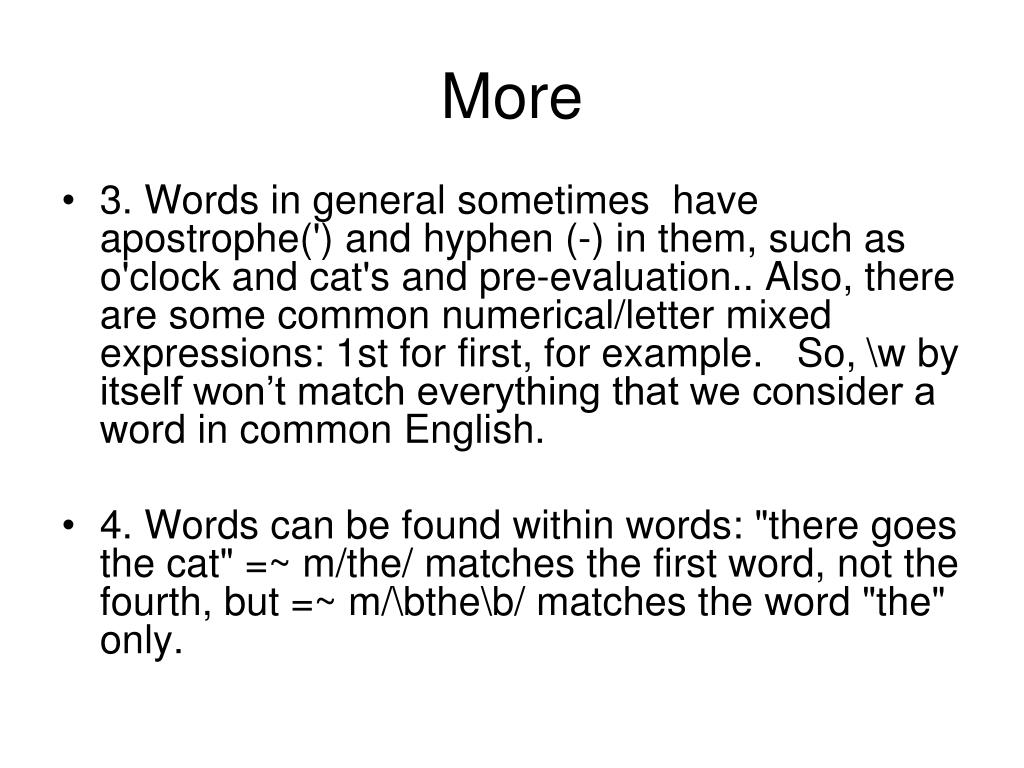 More

• 3. Words in general sometimes have apostrophe(') and hyphen (-) in them, such as o'clock and cat's and pre-evaluation.. Also, there are some common numerical/letter mixed expressions: 1st for first, for example. So, \w by itself won’t match everything that we consider a word in common English.

• 4. Words can be found within words: "there goes the cat" =~ m/the/ matches the first word, not the fourth, but =~ m/\bthe\b/ matches the word "the" only.